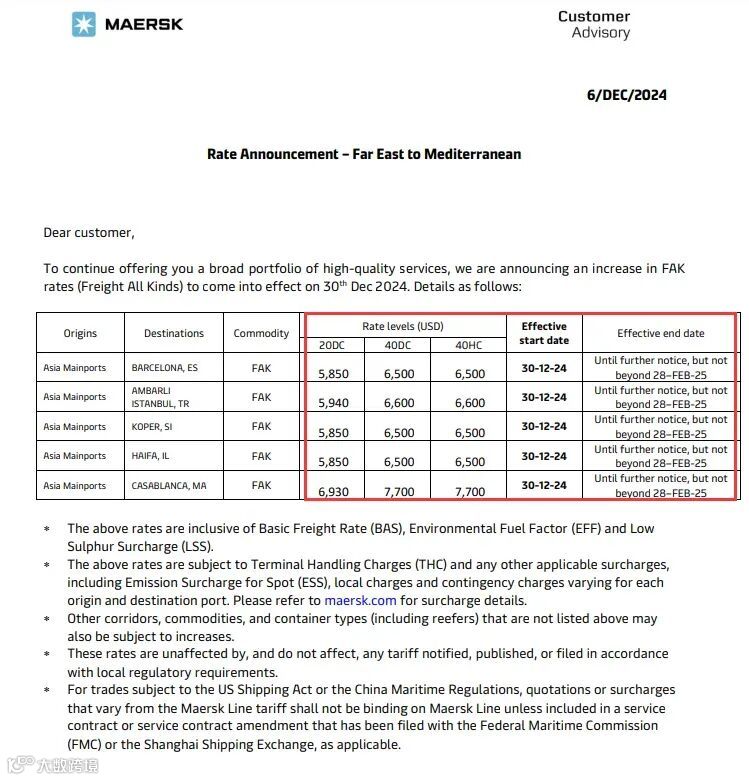 MAERSK

Customer Advisory

6/DEC/2024

Rate Announcement – Far East to Mediterranean

Dear customer,

To continue offering you a broad portfolio of high-quality services, we are announcing an increase in FAK rates (Freight All Kinds) to come into effect on 30$^{th}$ Dec 2024. Details as follows:

| Origins | Destinations | Commodity | Rate levels (USD) 20DC | Rate levels (USD) 40DC | Rate levels (USD) 40HC | Effective start date | Effective end date |
|---|---|---|---|---|---|---|---|
| Asia Mainports | BARCELONA, ES | FAK | 5,850 | 6,500 | 6,500 | 30-12-24 | Until further notice, but not beyond 28-FEB-25 |
| Asia Mainports | AMBARLI ISTANBUL, TR | FAK | 5,940 | 6,600 | 6,600 | 30-12-24 | Until further notice, but not beyond 28-FEB-25 |
| Asia Mainports | KOPER, SI | FAK | 5,850 | 6,500 | 6,500 | 30-12-24 | Until further notice, but not beyond 28-FEB-25 |
| Asia Mainports | HAIFA, IL | FAK | 5,850 | 6,500 | 6,500 | 30-12-24 | Until further notice, but not beyond 28-FEB-25 |
| Asia Mainports | CASABLANCA, MA | FAK | 6,930 | 7,700 | 7,700 | 30-12-24 | Until further notice, but not beyond 28-FEB-25 |

* The above rates are inclusive of Basic Freight Rate (BAS), Environmental Fuel Factor (EFF) and Low Sulphur Surcharge (LSS).
* The above rates are subject to Terminal Handling Charges (THC) and any other applicable surcharges, including Emission Surcharge for Spot (ESS), local charges and contingency charges varying for each origin and destination port. Please refer to maersk.com for surcharge details.
* Other corridors, commodities, and container types (including reefers) that are not listed above may also be subject to increases.
* These rates are unaffected by, and do not affect, any tariff notified, published, or filed in accordance with local regulatory requirements.
* For trades subject to the US Shipping Act or the China Maritime Regulations, quotations or surcharges that vary from the Maersk Line tariff shall not be binding on Maersk Line unless included in a service contract or service contract amendment that has been filed with the Federal Maritime Commission (FMC) or the Shanghai Shipping Exchange, as applicable.

大数跨境